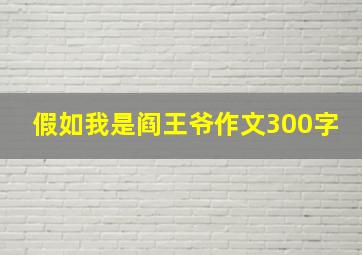 假如我是阎王爷作文300字